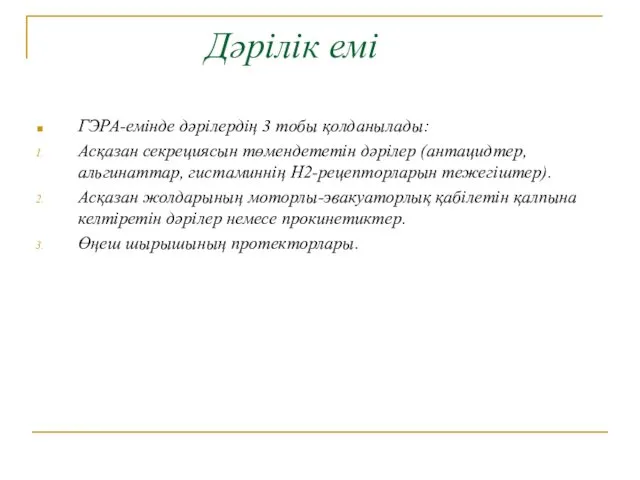 Дәрілік емі

ГЭРА-емінде дәрілердің 3 тобы қолданылады:

1. Асқазан секрециясын төмендететін дәрілер (антацидтер, альгинаттар, гистаминнің Н2-рецепторларын тежегіштер).
2. Асқазан жолдарының моторлы-эвакуаторлық қабілетін қалпына келтіретін дәрілер немесе прокинетиктер.
3. Өңеш шырышының протекторлары.